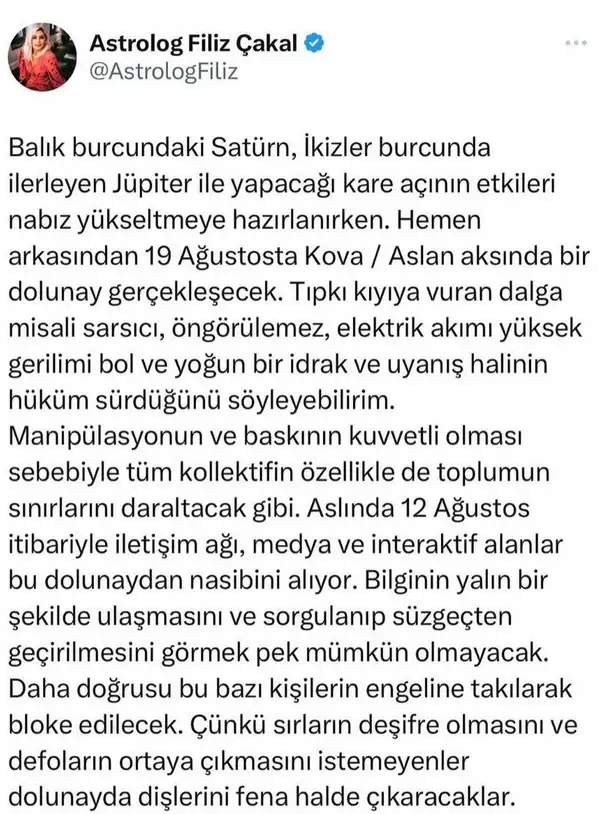 Astrolog Filiz Çakal
@AstrologFiliz

Balık burcundaki Satürn, İkizler burcunda ilerleyen Jüpiter ile yapacağı kare açının etkileri nabız yükseltmeye hazırlanırken. Hemen arkasından 19 Ağustosta Kova / Aslan aksında bir dolunay gerçekleşecek. Tıpkı kıyıya vuran dalga misali sarsıcı, öngörülemez, elektrik akımı yüksek gerilimi bol ve yoğun bir idrak ve uyanış halinin hüküm sürdüğünü söyleyebilirim. Manipülasyonun ve baskının kuvvetli olması sebebiyle tüm kollektifin özellikle de toplumun sınırlarını daraltacak gibi. Aslında 12 Ağustos itibariyle iletişim ağı, medya ve interaktif alanlar bu dolunaydan nasibini alıyor. Bilginin yalın bir şekilde ulaşmasını ve sorgulanıp süzgeçten geçirilmesini görmek pek mümkün olmayacak. Daha doğrusu bu bazı kişilerin engeline takılarak bloke edilecek. Çünkü sırların deşifre olmasını ve defoların ortaya çıkmasını istemeyenler dolunayda dişlerini fena halde çıkaracaklar.